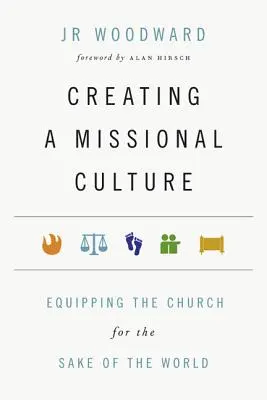 JR WOODWARD

foreword by ALAN HIRSCH

CREATING A MISSIONAL CULTURE

EQUIPPING THE CHURCH for the SAKE OF THE WORLD